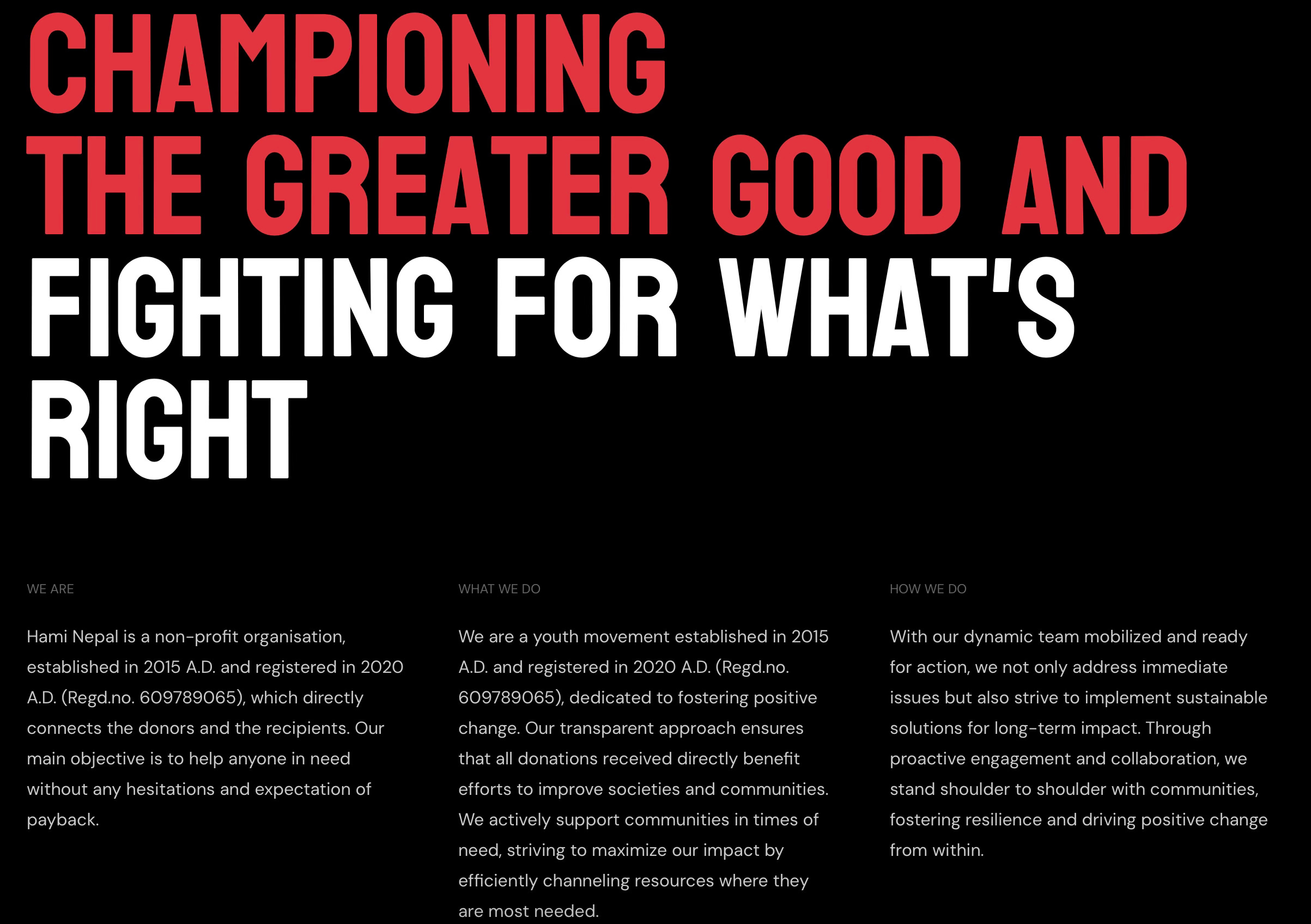 CHAMPIONING THE GREATER GOOD AND FIGHTING FOR WHAT'S RIGHT

WE ARE

Hami Nepal is a non-profit organisation, established in 2015 A.D. and registered in 2020 A.D. (Regd.no. 609789065), which directly connects the donors and the recipients. Our main objective is to help anyone in need without any hesitations and expectation of payback.

WHAT WE DO

We are a youth movement established in 2015 A.D. and registered in 2020 A.D. (Regd.no. 609789065), dedicated to fostering positive change. Our transparent approach ensures that all donations received directly benefit efforts to improve societies and communities. We actively support communities in times of need, striving to maximize our impact by efficiently channeling resources where they are most needed.

HOW WE DO

With our dynamic team mobilized and ready for action, we not only address immediate issues but also strive to implement sustainable solutions for long-term impact. Through proactive engagement and collaboration, we stand shoulder to shoulder with communities, fostering resilience and driving positive change from within.